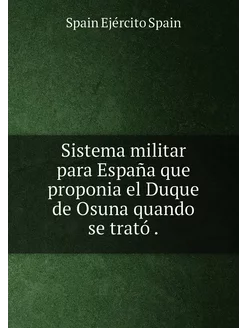 Spain Ejército Spain

Sistema militar para España que proponia el Duque de Osuna quando se trató .